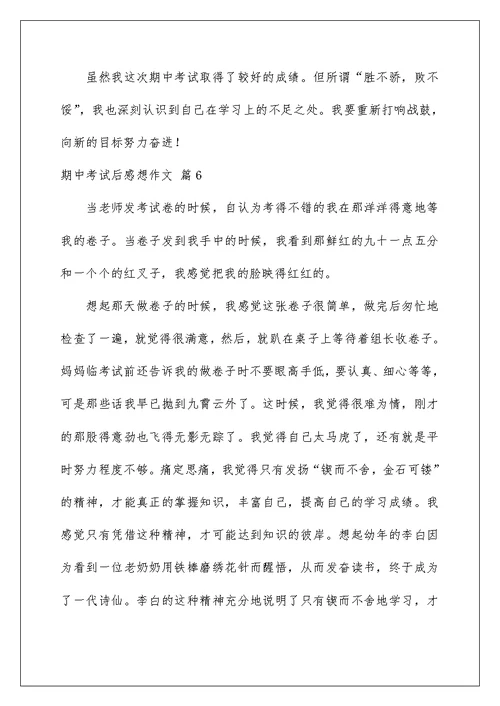 虽然我这次期中考试取得了较好的成绩。但所谓“胜不骄，败不馁”，我也深刻认识到自己在学习上的不足之处。我要重新打响战鼓，向新的目标努力奋进！

期中考试后感想作文 篇6

当老师发考试卷的时候，自认为考得不错的我在那洋洋得意地等我的卷子。当卷子发到我手中的时候，我看到那鲜红的九十一点五分和一个个的红叉子，我感觉把我的脸映得红红的。

想起那天做卷子的时候，我感觉这张卷子很简单，做完后匆忙地检查了一遍，就觉得很满意，然后，就趴在桌子上等待着组长收卷子。妈妈临考试前还告诉我的做卷子时不要眼高手低，要认真、细心等等，可是那些话我早已抛到九霄云外了。这时候，我觉得很难为情，刚才的那股得意劲也飞得无影无踪了。我觉得自己太马虎了，还有就是平时努力程度不够。痛定思痛，我觉得只有发扬“锲而不舍，金石可镂”的精神，才能真正的掌握知识，丰富自己，提高自己的学习成绩。我感觉只有凭借这种精神，才可能达到知识的彼岸。想起幼年的李白因为看到一位老奶奶用铁棒磨绣花针而醒悟，从而发奋读书，终于成为了一代诗仙。李白的这种精神充分地说明了只有锲而不舍地学习，才